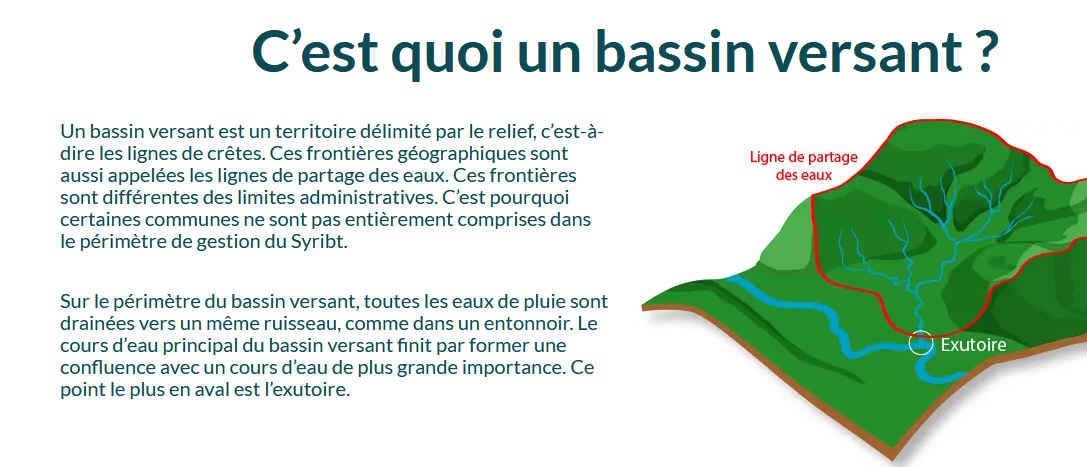 C’est quoi un bassin versant ?

Un bassin versant est un territoire délimité par le relief, c’est-à-dire les lignes de crêtes. Ces frontières géographiques sont aussi appelées les lignes de partage des eaux. Ces frontières sont différentes des limites administratives. C’est pourquoi certaines communes ne sont pas entièrement comprises dans le périmètre de gestion du Syribt.

Sur le périmètre du bassin versant, toutes les eaux de pluie sont drainées vers un même ruisseau, comme dans un entonnoir. Le cours d’eau principal du bassin versant finit par former une confluence avec un cours d’eau de plus grande importance. Ce point le plus en aval est l’exutoire.

Ligne de partage des eaux

Exutoire